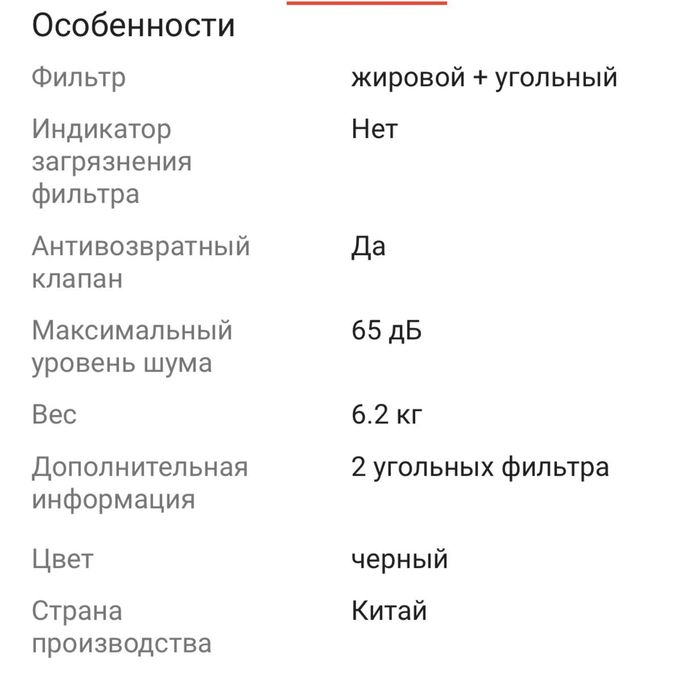 Особенности

| | |
|---|---|
| Фильтр | жировой + угольный |
| Индикатор загрязнения фильтра | Нет |
| Антивозвратный клапан | Да |
| Максимальный уровень шума | 65 дБ |
| Вес | 6.2 кг |
| Дополнительная информация | 2 угольных фильтра |
| Цвет | черный |
| Страна производства | Китай |